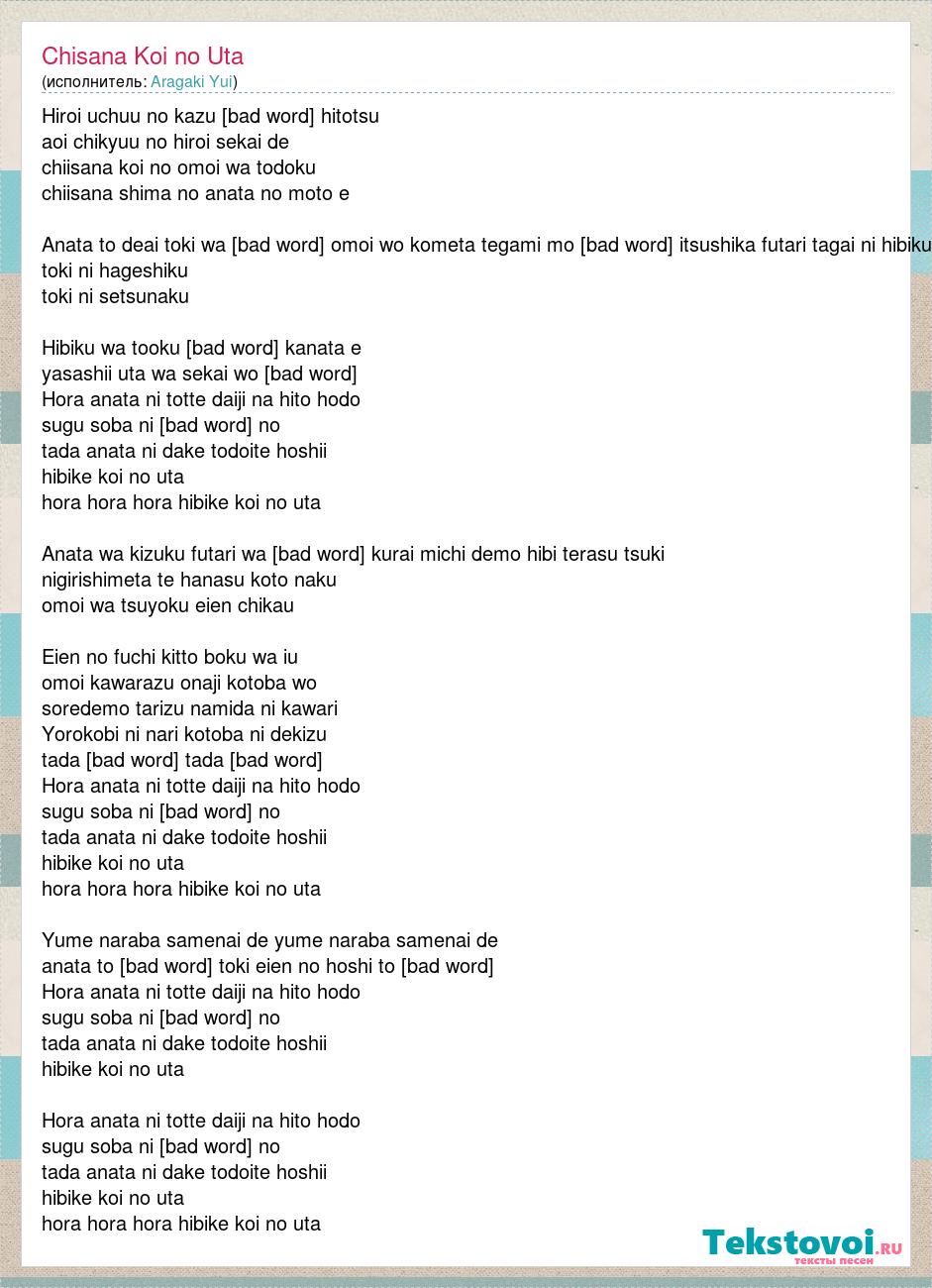 Chisana Koi no Uta
(исполнитель: Aragaki Yui)

Hiroi uchuu no kazu [bad word] hitotsu
aoi chikyuu no hiroi sekai de
chiisana koi no omoi wa todoku
chiisana shima no anata no moto e

Anata to deai toki wa [bad word] omoi wo kometa tegami mo [bad word] itsushika futari tagai ni hibiku
toki ni hageshiku
toki ni setsunaku

Hibiku wa tooku [bad word] kanata e
yasashii uta wa sekai wo [bad word]
Hora anata ni totte daiji na hito hodo
sugu soba ni [bad word] no
tada anata ni dake todoite hoshii
hibike koi no uta
hora hora hora hibike koi no uta

Anata wa kizuku futari wa [bad word] kurai michi demo hibi terasu tsuki
nigirishimeta te hanasu koto naku
omoi wa tsuyoku eien chikau

Eien no fuchi kitto boku wa iu
omoi kawarazu onaji kotoba wo
soredemo tarizu namida ni kawari
Yorokobi ni nari kotoba ni dekizu
tada [bad word] tada [bad word]
Hora anata ni totte daiji na hito hodo
sugu soba ni [bad word] no
tada anata ni dake todoite hoshii
hibike koi no uta
hora hora hora hibike koi no uta

Yume naraba samenai de yume naraba samenai de
anata to [bad word] toki eien no hoshi to [bad word]
Hora anata ni totte daiji na hito hodo
sugu soba ni [bad word] no
tada anata ni dake todoite hoshii
hibike koi no uta

Hora anata ni totte daiji na hito hodo
sugu soba ni [bad word] no
tada anata ni dake todoite hoshii
hibike koi no uta
hora hora hora hibike koi no uta

Tekstovoi.ru
тексты песен